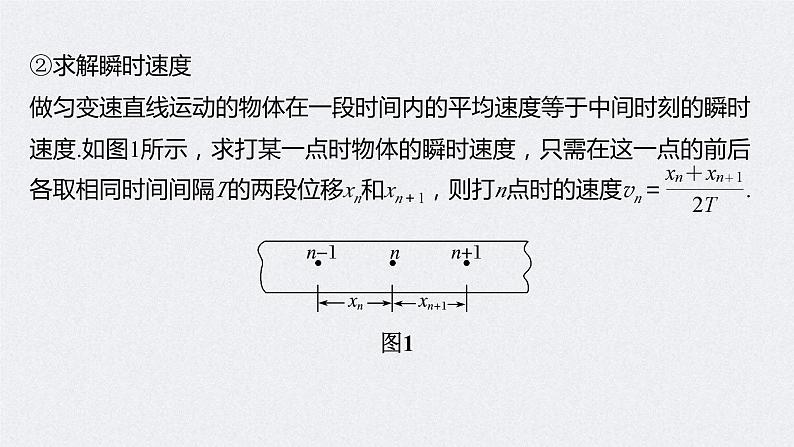 ②求解瞬时速度

做匀变速直线运动的物体在一段时间内的平均速度等于中间时刻的瞬时速度.如图1所示，求打某一点时物体的瞬时速度，只需在这一点的前后各取相同时间间隔$T$的两段位移$x_n$和$x_{n+1}$，则打$n$点时的速度$v_n=\frac{x_n+x_{n+1}}{2T}$.

$n-1$ $n$ $n+1$

$x_n$ $x_{n+1}$

图1